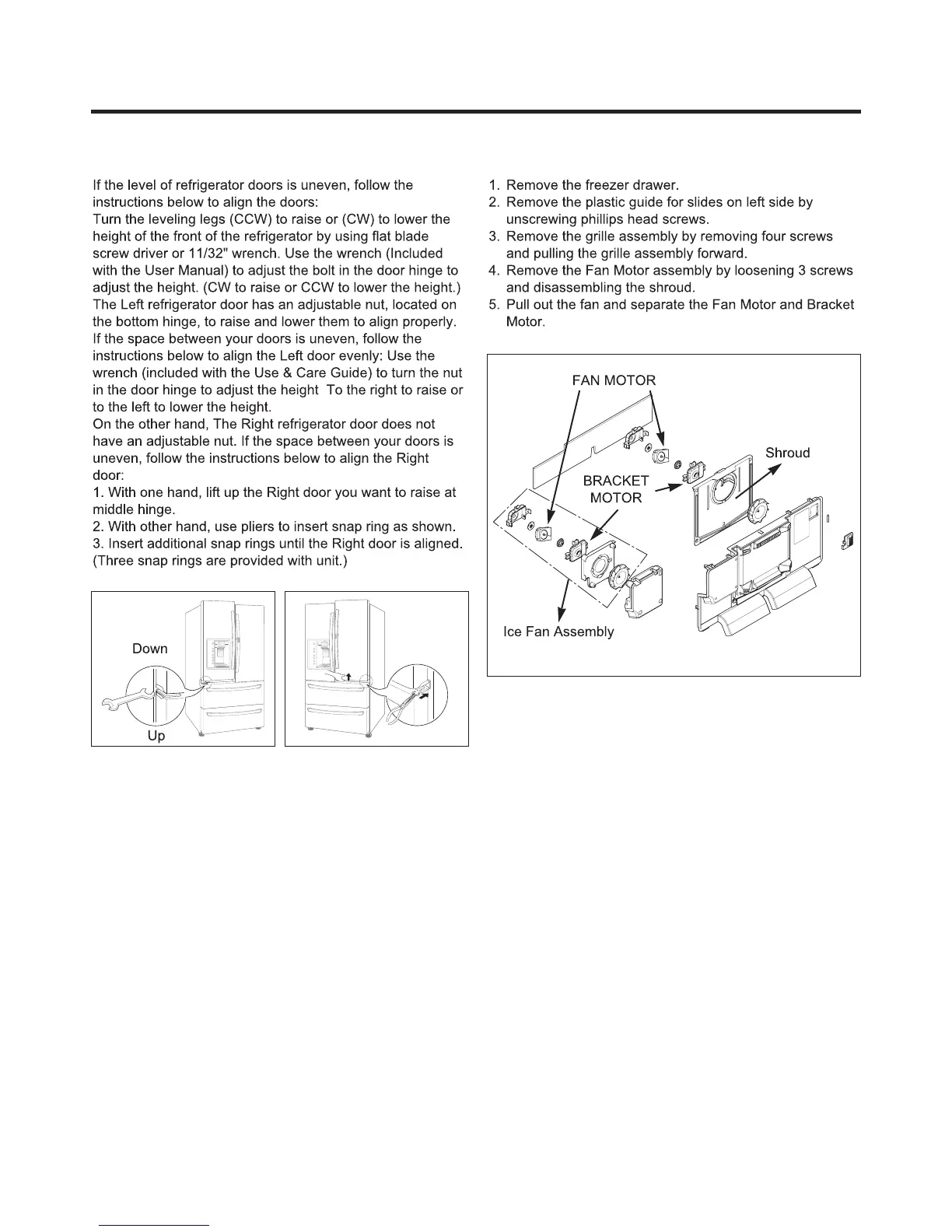 If the level of refrigerator doors is uneven, follow the instructions below to align the doors:
Turn the leveling legs (CCW) to raise or (CW) to lower the height of the front of the refrigerator by using flat blade screw driver or 11/32" wrench. Use the wrench (Included with the User Manual) to adjust the bolt in the door hinge to adjust the height. (CW to raise or CCW to lower the height.)
The Left refrigerator door has an adjustable nut, located on the bottom hinge, to raise and lower them to align properly. If the space between your doors is uneven, follow the instructions below to align the Left door evenly: Use the wrench (included with the Use & Care Guide) to turn the nut in the door hinge to adjust the height  To the right to raise or to the left to lower the height.
On the other hand, The Right refrigerator door does not have an adjustable nut. If the space between your doors is uneven, follow the instructions below to align the Right door:
1. With one hand, lift up the Right door you want to raise at middle hinge.
2. With other hand, use pliers to insert snap ring as shown.
3. Insert additional snap rings until the Right door is aligned. (Three snap rings are provided with unit.)

Down
Up

1. Remove the freezer drawer.
2. Remove the plastic guide for slides on left side by unscrewing phillips head screws.
3. Remove the grille assembly by removing four screws and pulling the grille assembly forward.
4. Remove the Fan Motor assembly by loosening 3 screws and disassembling the shroud.
5. Pull out the fan and separate the Fan Motor and Bracket Motor.

FAN MOTOR
Shroud
BRACKET MOTOR
Ice Fan Assembly